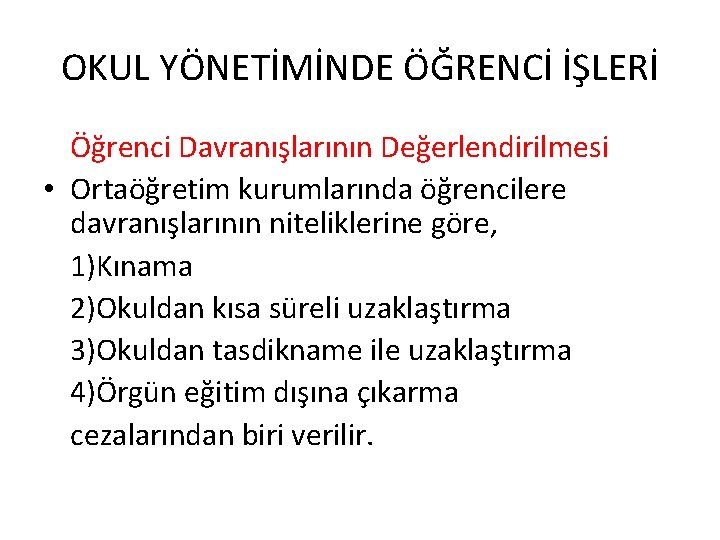 OKUL YÖNETİMİNDE ÖĞRENCİ İŞLERİ

Öğrenci Davranışlarının Değerlendirilmesi

• Ortaöğretim kurumlarında öğrencilere davranışlarının niteliklerine göre,

1)Kınama

2)Okuldan kısa süreli uzaklaştırma

3)Okuldan tasdikname ile uzaklaştırma

4)Örgün eğitim dışına çıkarma

cezalarından biri verilir.